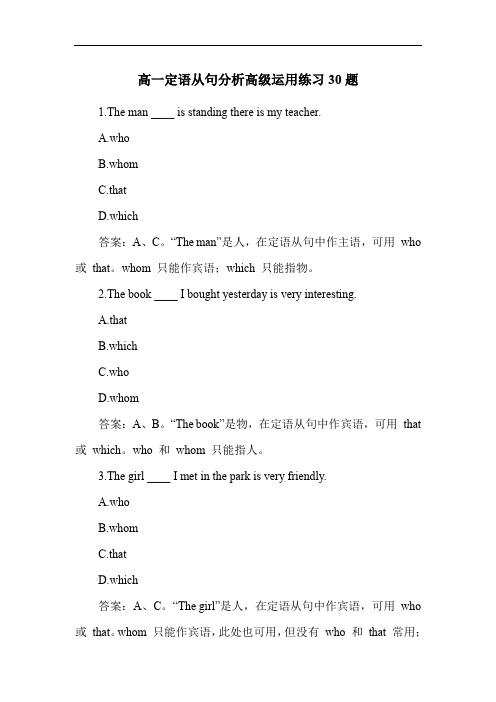 高一定语从句分析高级运用练习 30 题

1.The man ____ is standing there is my teacher.

A.who

B.whom

C.that

D.which

答案：A、C。“The man”是人，在定语从句中作主语，可用 who 或 that。whom 只能作宾语；which 只能指物。

2.The book ____ I bought yesterday is very interesting.

A.that

B.which

C.who

D.whom

答案：A、B。“The book”是物，在定语从句中作宾语，可用 that 或 which。who 和 whom 只能指人。

3.The girl ____ I met in the park is very friendly.

A.who

B.whom

C.that

D.which

答案：A、C。“The girl”是人，在定语从句中作宾语，可用 who 或 that。whom 只能作宾语，此处也可用，但没有 who 和 that 常用；